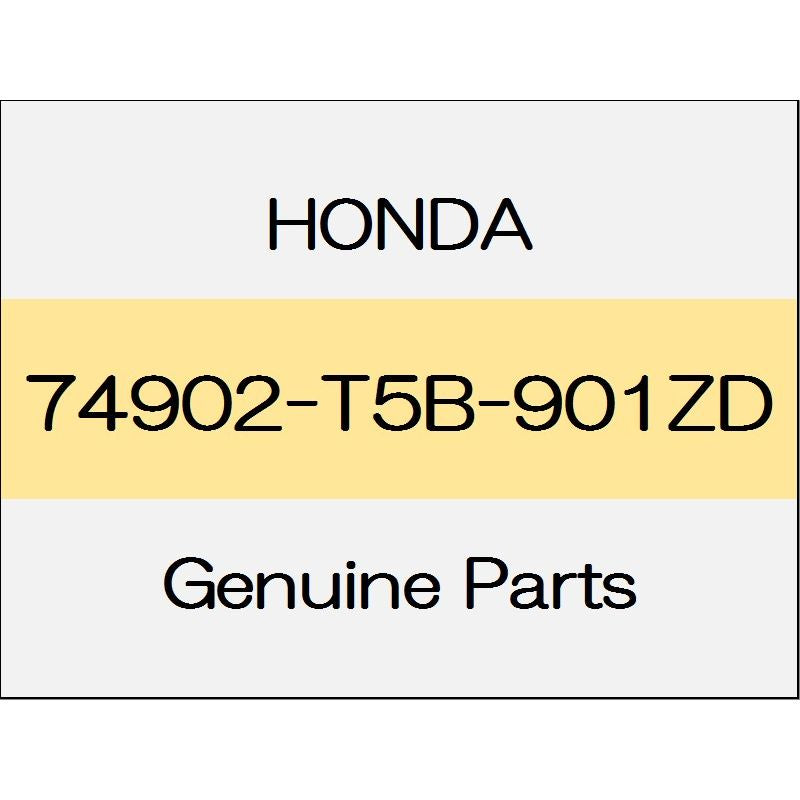 HONDA

74902-T5B-901ZD

Genuine Parts